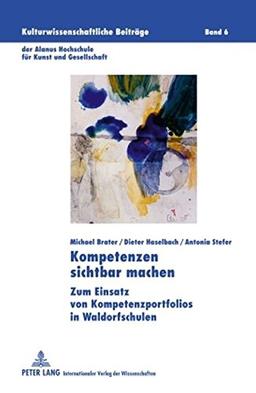 Kulturwissenschaftliche Beiträge

Band 6

der Alanus Hochschule für Kunst und Gesellschaft

Michael Brater / Dieter Haselbach / Antonia Stefer

Kompetenzen sichtbar machen

Zum Einsatz von Kompetenzportfolios in Waldorfschulen

PETER LANG Internationaler Verlag der Wissenschaften